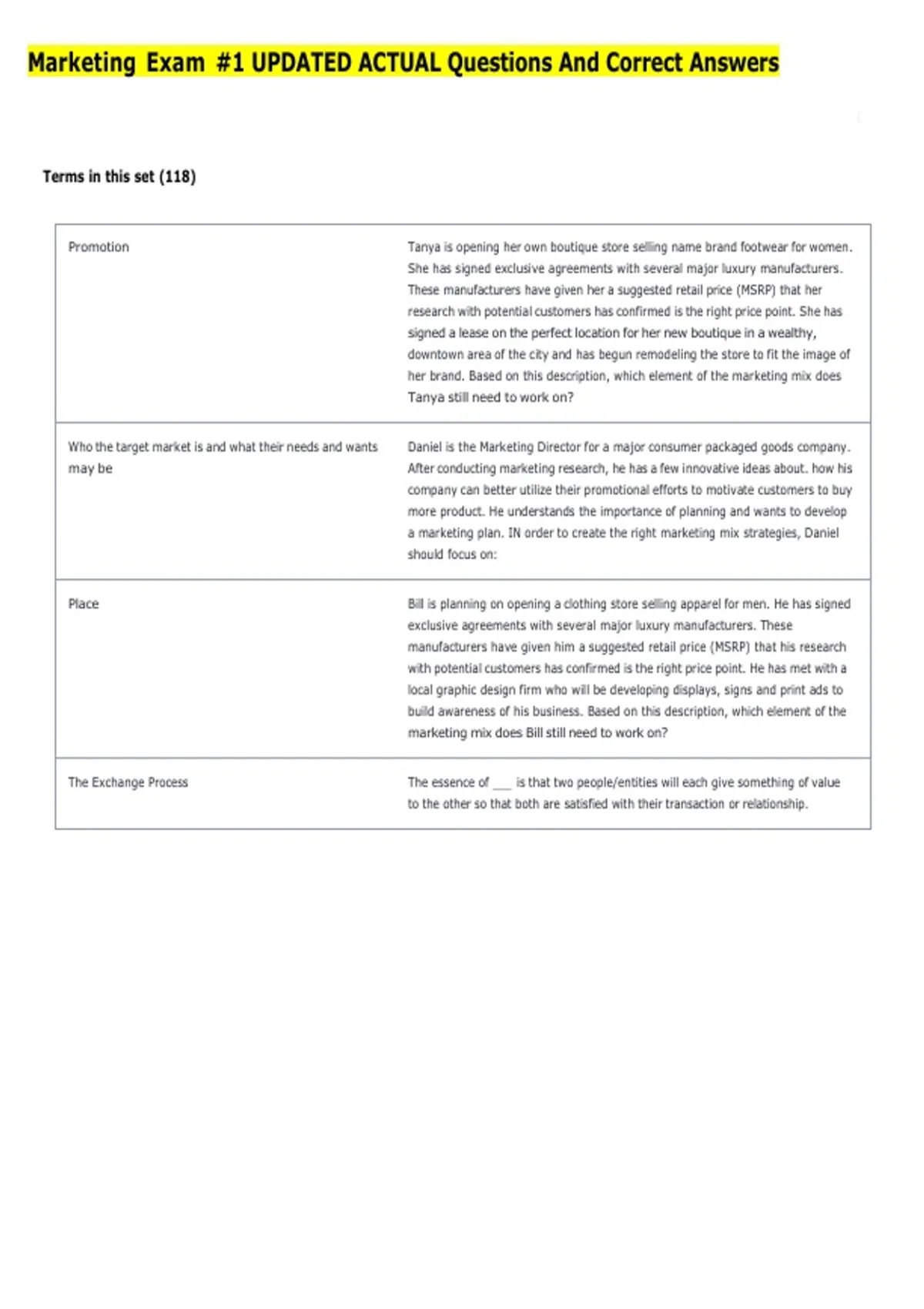 Marketing Exam #1 UPDATED ACTUAL Questions And Correct Answers

Terms in this set (118)

| Promotion | Tanya is opening her own boutique store selling name brand footwear for women. She has signed exclusive agreements with several major luxury manufacturers. These manufacturers have given her a suggested retail price (MSRP) that her research with potential customers has confirmed is the right price point. She has signed a lease on the perfect location for her new boutique in a wealthy, downtown area of the city and has begun remodeling the store to fit the image of her brand. Based on this description, which element of the marketing mix does Tanya still need to work on? |
|---|---|
| Who the target market is and what their needs and wants may be | Daniel is the Marketing Director for a major consumer packaged goods company. After conducting marketing research, he has a few innovative ideas about. how his company can better utilize their promotional efforts to motivate customers to buy more product. He understands the importance of planning and wants to develop a marketing plan. IN order to create the right marketing mix strategies, Daniel should focus on: |
| Place | Bill is planning on opening a clothing store selling apparel for men. He has signed exclusive agreements with several major luxury manufacturers. These manufacturers have given him a suggested retail price (MSRP) that his research with potential customers has confirmed is the right price point. He has met with a local graphic design firm who will be developing displays, signs and print ads to build awareness of his business. Based on this description, which element of the marketing mix does Bill still need to work on? |
| The Exchange Process | The essence of ____ is that two people/entities will each give something of value to the other so that both are satisfied with their transaction or relationship. |